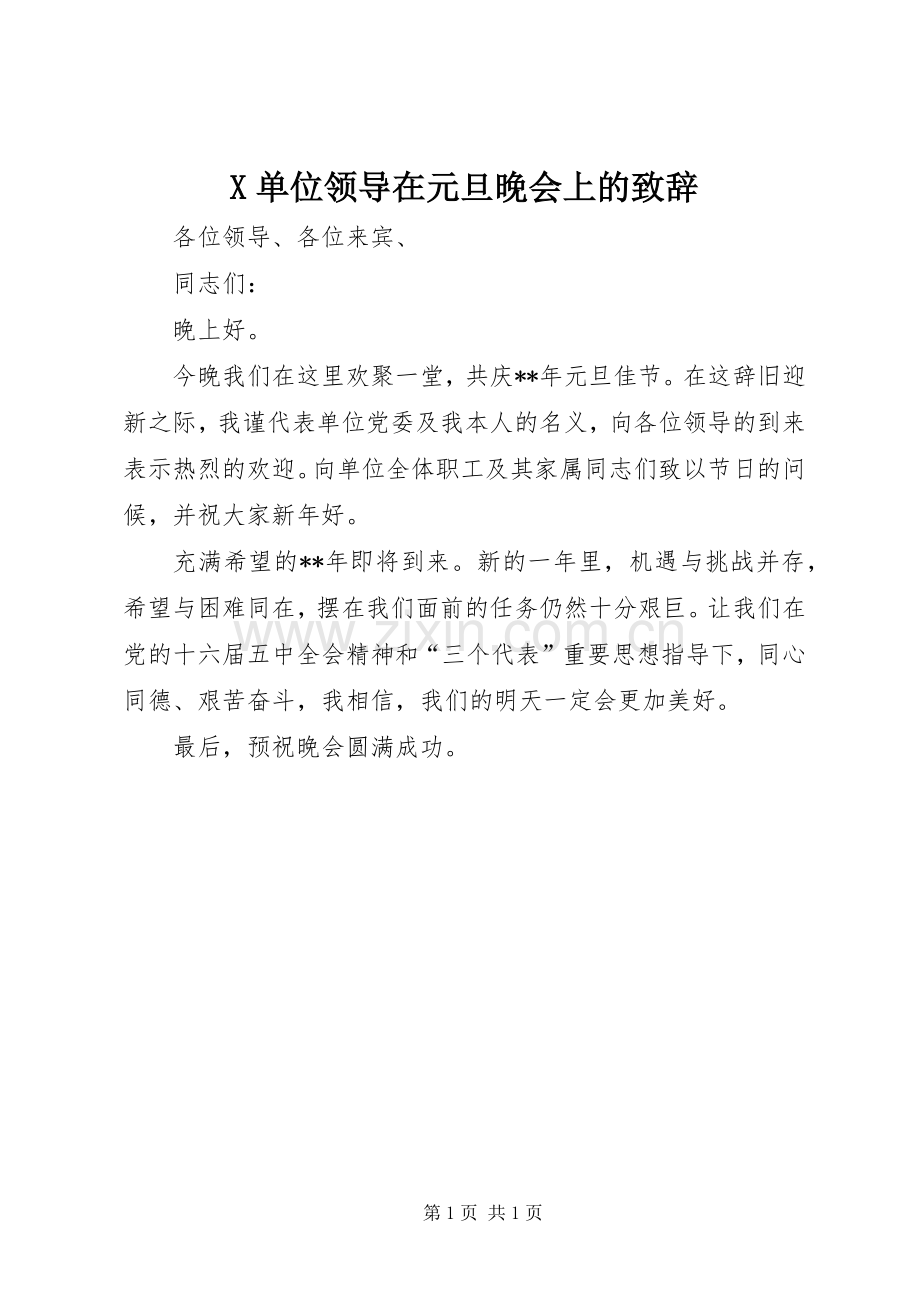 X单位领导在元旦晚会上的致辞

各位领导、各位来宾、

同志们：

晚上好。

今晚我们在这里欢聚一堂，共庆**年元旦佳节。在这辞旧迎新之际，我谨代表单位党委及我本人的名义，向各位领导的到来表示热烈的欢迎。向单位全体职工及其家属同志们致以节日的问候，并祝大家新年好。

充满希望的**年即将到来。新的一年里，机遇与挑战并存，希望与困难同在，摆在我们面前的任务仍然十分艰巨。让我们在党的十六届五中全会精神和“三个代表”重要思想指导下，同心同德、艰苦奋斗，我相信，我们的明天一定会更加美好。

最后，预祝晚会圆满成功。

第1页 共1页

www.zixin.com.cn